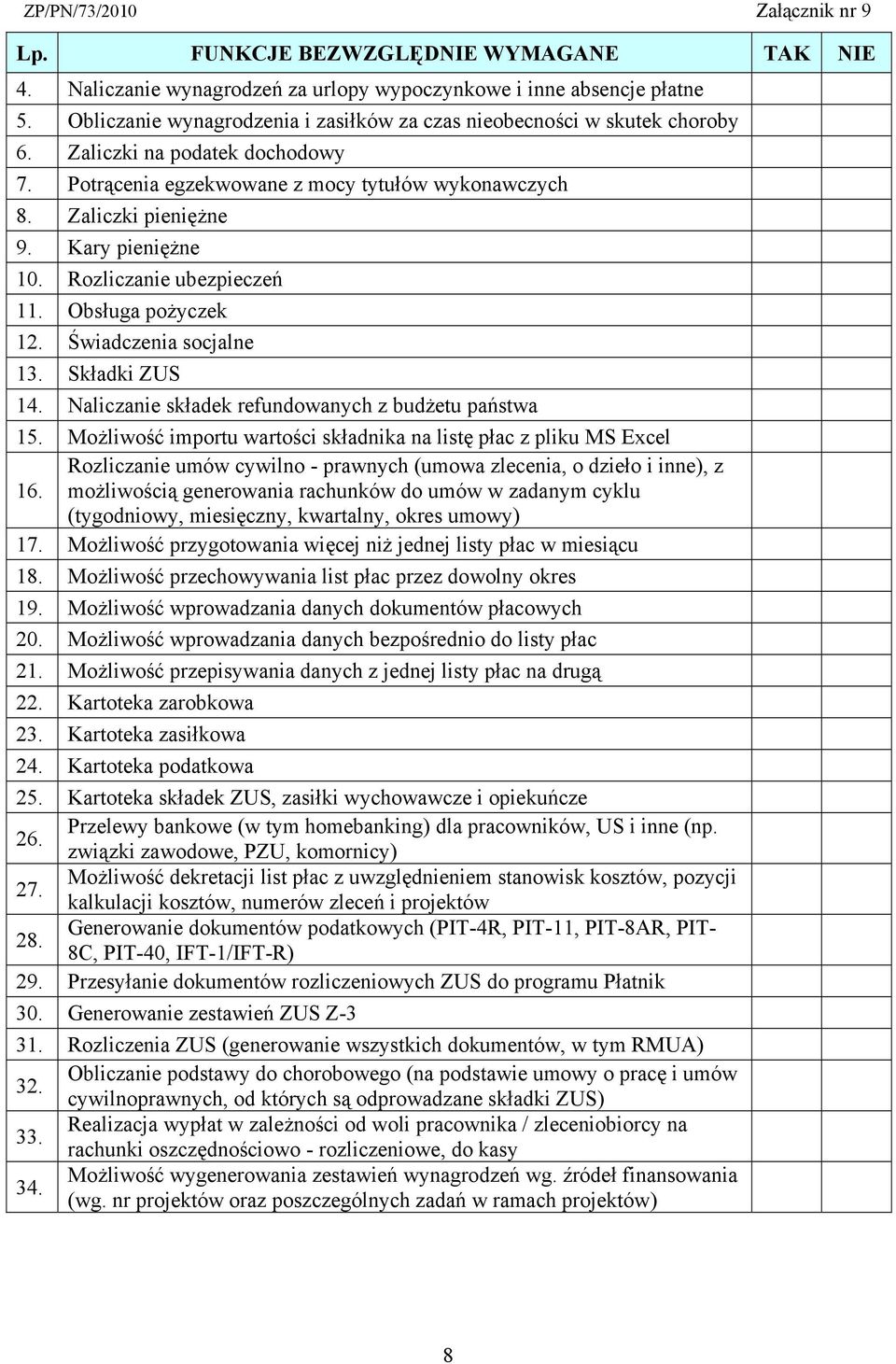 ZP/PN/73/2010 Załącznik nr 9

| Lp. | FUNKCJE BEZWZGLĘDNIE WYMAGANE | TAK | NIE |
|---|---|---|---|
| 4. | Naliczanie wynagrodzeń za urlopy wypoczynkowe i inne absencje płatne | | |
| 5. | Obliczanie wynagrodzenia i zasiłków za czas nieobecności w skutek choroby | | |
| 6. | Zaliczki na podatek dochodowy | | |
| 7. | Potrącenia egzekwowane z mocy tytułów wykonawczych | | |
| 8. | Zaliczki pieniężne | | |
| 9. | Kary pieniężne | | |
| 10. | Rozliczanie ubezpieczeń | | |
| 11. | Obsługa pożyczek | | |
| 12. | Świadczenia socjalne | | |
| 13. | Składki ZUS | | |
| 14. | Naliczanie składek refundowanych z budżetu państwa | | |
| 15. | Możliwość importu wartości składnika na listę płac z pliku MS Excel | | |
| 16. | Rozliczanie umów cywilno - prawnych (umowa zlecenia, o dzieło i inne), z możliwością generowania rachunków do umów w zadanym cyklu (tygodniowy, miesięczny, kwartalny, okres umowy) | | |
| 17. | Możliwość przygotowania więcej niż jednej listy płac w miesiącu | | |
| 18. | Możliwość przechowywania list płac przez dowolny okres | | |
| 19. | Możliwość wprowadzania danych dokumentów płacowych | | |
| 20. | Możliwość wprowadzania danych bezpośrednio do listy płac | | |
| 21. | Możliwość przepisywania danych z jednej listy płac na drugą | | |
| 22. | Kartoteka zarobkowa | | |
| 23. | Kartoteka zasiłkowa | | |
| 24. | Kartoteka podatkowa | | |
| 25. | Kartoteka składek ZUS, zasiłki wychowawcze i opiekuńcze | | |
| 26. | Przelewy bankowe (w tym homebanking) dla pracowników, US i inne (np. związki zawodowe, PZU, komornicy) | | |
| 27. | Możliwość dekretacji list płac z uwzględnieniem stanowisk kosztów, pozycji kalkulacji kosztów, numerów zleceń i projektów | | |
| 28. | Generowanie dokumentów podatkowych (PIT-4R, PIT-11, PIT-8AR, PIT-8C, PIT-40, IFT-1/IFT-R) | | |
| 29. | Przesyłanie dokumentów rozliczeniowych ZUS do programu Płatnik | | |
| 30. | Generowanie zestawień ZUS Z-3 | | |
| 31. | Rozliczenia ZUS (generowanie wszystkich dokumentów, w tym RMUA) | | |
| 32. | Obliczanie podstawy do chorobowego (na podstawie umowy o pracę i umów cywilnoprawnych, od których są odprowadzane składki ZUS) | | |
| 33. | Realizacja wypłat w zależności od woli pracownika / zleceniobiorcy na rachunki oszczędnościowo - rozliczeniowe, do kasy | | |
| 34. | Możliwość wygenerowania zestawień wynagrodzeń wg. źródeł finansowania (wg. nr projektów oraz poszczególnych zadań w ramach projektów) | | |

8